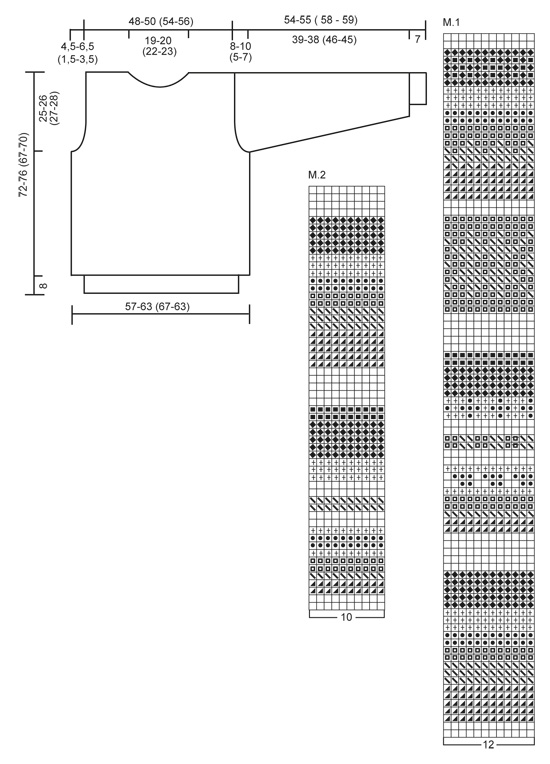 48-50 (54-56)
54-55 ( 58 - 59)
4,5-6,5
(1,5-3,5)
19-20
(22-23)
8-10
(5-7)
39-38 (46-45)
7
25-26
(27-28)
72-76 (67-70)
8
57-63 (67-63)
M.2
10
M.1
12